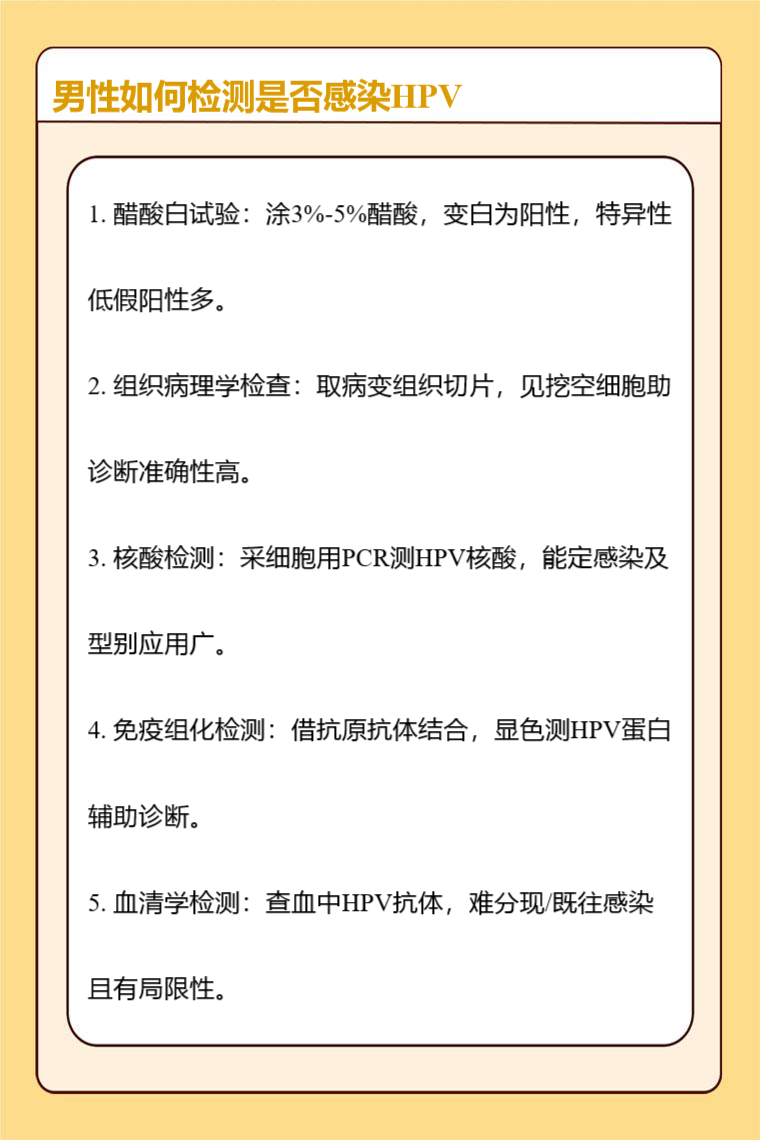 男性如何检测是否感染HPV

1.醋酸白试验：涂3%-5%醋酸，变白为阳性，特异性低假阳性多。

2.组织病理学检查：取病变组织切片，见挖空细胞助诊断准确性高。

3.核酸检测：采细胞用PCR测HPV核酸，能定感染及型别应用广。

4.免疫组化检测：借抗原抗体结合，显色测HPV蛋白辅助诊断。

5.血清学检测：查血中HPV抗体，难分现/既往感染且有局限性。